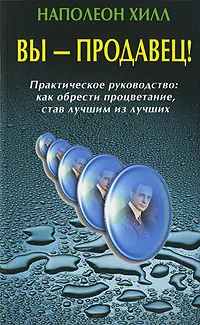 НАПОЛЕОН ХИЛЛ

ВЫ – ПРОДАВЕЦ!

Практическое руководство: как обрести процветание, став лучшим из лучших